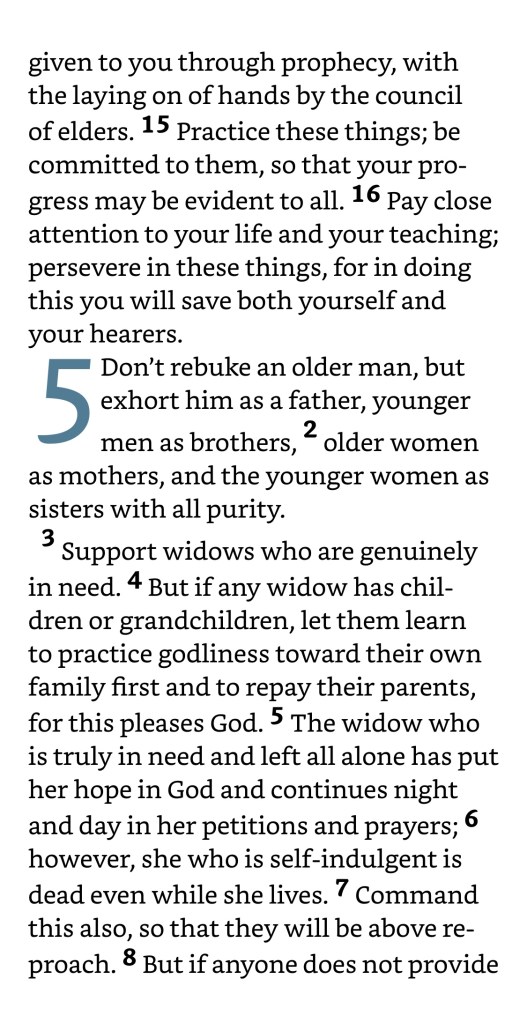 given to you through prophecy, with the laying on of hands by the council of elders. $^{15}$ Practice these things; be committed to them, so that your progress may be evident to all. $^{16}$ Pay close attention to your life and your teaching; persevere in these things, for in doing this you will save both yourself and your hearers.

5 Don't rebuke an older man, but exhort him as a father, younger men as brothers, $^{2}$ older women as mothers, and the younger women as sisters with all purity.

$^{3}$ Support widows who are genuinely in need. $^{4}$ But if any widow has children or grandchildren, let them learn to practice godliness toward their own family first and to repay their parents, for this pleases God. $^{5}$ The widow who is truly in need and left all alone has put her hope in God and continues night and day in her petitions and prayers; $^{6}$ however, she who is self-indulgent is dead even while she lives. $^{7}$ Command this also, so that they will be above reproach. $^{8}$ But if anyone does not provide